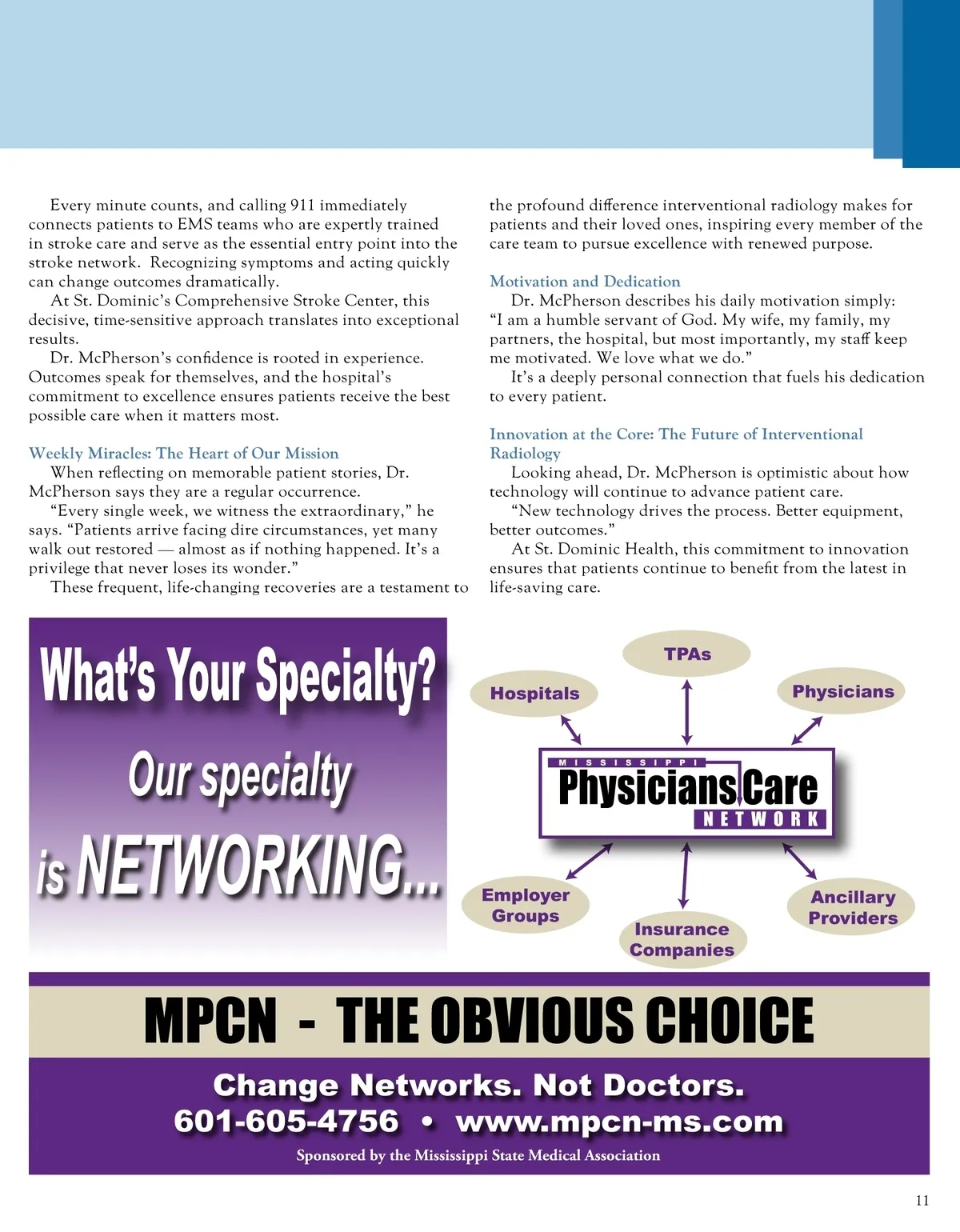 Every minute counts, and calling 911 immediately connects patients to EMS teams who are expertly trained in stroke care and serve as the essential entry point into the stroke network. Recognizing symptoms and acting quickly can change outcomes dramatically.

At St. Dominic's Comprehensive Stroke Center, this decisive, time-sensitive approach translates into exceptional results.

Dr. McPherson's confidence is rooted in experience. Outcomes speak for themselves, and the hospital's commitment to excellence ensures patients receive the best possible care when it matters most.

Weekly Miracles: The Heart of Our Mission

When reflecting on memorable patient stories, Dr. McPherson says they are a regular occurrence.

"Every single week, we witness the extraordinary," he says. "Patients arrive facing dire circumstances, yet many walk out restored — almost as if nothing happened. It's a privilege that never loses its wonder."

These frequent, life-changing recoveries are a testament to the profound difference interventional radiology makes for patients and their loved ones, inspiring every member of the care team to pursue excellence with renewed purpose.

Motivation and Dedication

Dr. McPherson describes his daily motivation simply: "I am a humble servant of God. My wife, my family, my partners, the hospital, but most importantly, my staff keep me motivated. We love what we do."

It's a deeply personal connection that fuels his dedication to every patient.

Innovation at the Core: The Future of Interventional Radiology

Looking ahead, Dr. McPherson is optimistic about how technology will continue to advance patient care.

"New technology drives the process. Better equipment, better outcomes."

At St. Dominic Health, this commitment to innovation ensures that patients continue to benefit from the latest in life-saving care.

What's Your Specialty?
Our specialty
is NETWORKING...

TPAs
Hospitals
Physicians
MISSISSIPPI
Physicians Care
NETWORK
Employer Groups
Insurance Companies
Ancillary Providers

MPCN - THE OBVIOUS CHOICE

Change Networks. Not Doctors.
601-605-4756 • www.mpcn-ms.com
Sponsored by the Mississippi State Medical Association

11